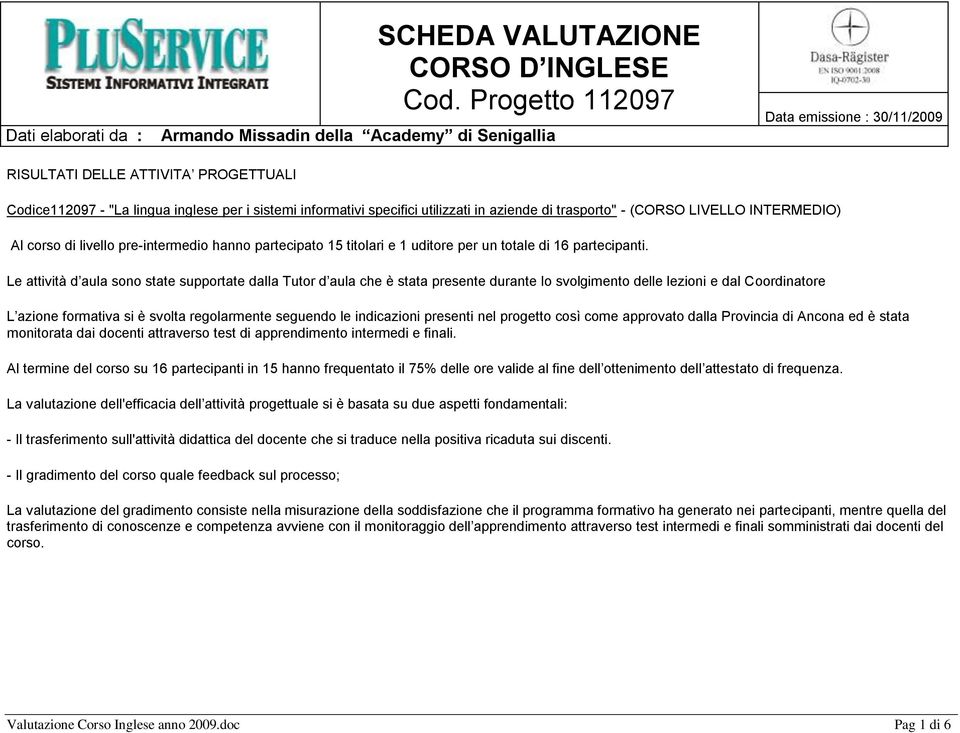 PLUSERVICE
SISTEMI INFORMATIVI INTEGRATI

SCHEDA VALUTAZIONE CORSO D'INGLESE
Cod. Progetto 112097

Dasa-Rägister
EN ISO 9001:2008
IQ-0702-30

Data emissione : 30/11/2009

Dati elaborati da : Armando Missadin della "Academy" di Senigallia

RISULTATI DELLE ATTIVITA' PROGETTUALI

Codice112097 - "La lingua inglese per i sistemi informativi specifici utilizzati in aziende di trasporto" - (CORSO LIVELLO INTERMEDIO)

Al corso di livello pre-intermedio hanno partecipato 15 titolari e 1 uditore per un totale di 16 partecipanti.

Le attività d'aula sono state supportate dalla Tutor d'aula che è stata presente durante lo svolgimento delle lezioni e dal Coordinatore

L'azione formativa si è svolta regolarmente seguendo le indicazioni presenti nel progetto così come approvato dalla Provincia di Ancona ed è stata monitorata dai docenti attraverso test di apprendimento intermedi e finali.

Al termine del corso su 16 partecipanti in 15 hanno frequentato il 75% delle ore valide al fine dell'ottenimento dell'attestato di frequenza.

La valutazione dell'efficacia dell'attività progettuale si è basata su due aspetti fondamentali:

- Il trasferimento sull'attività didattica del docente che si traduce nella positiva ricaduta sui discenti.

- Il gradimento del corso quale feedback sul processo;

La valutazione del gradimento consiste nella misurazione della soddisfazione che il programma formativo ha generato nei partecipanti, mentre quella del trasferimento di conoscenze e competenza avviene con il monitoraggio dell'apprendimento attraverso test intermedi e finali somministrati dai docenti del corso.

Valutazione Corso Inglese anno 2009.doc

Pag 1 di 6